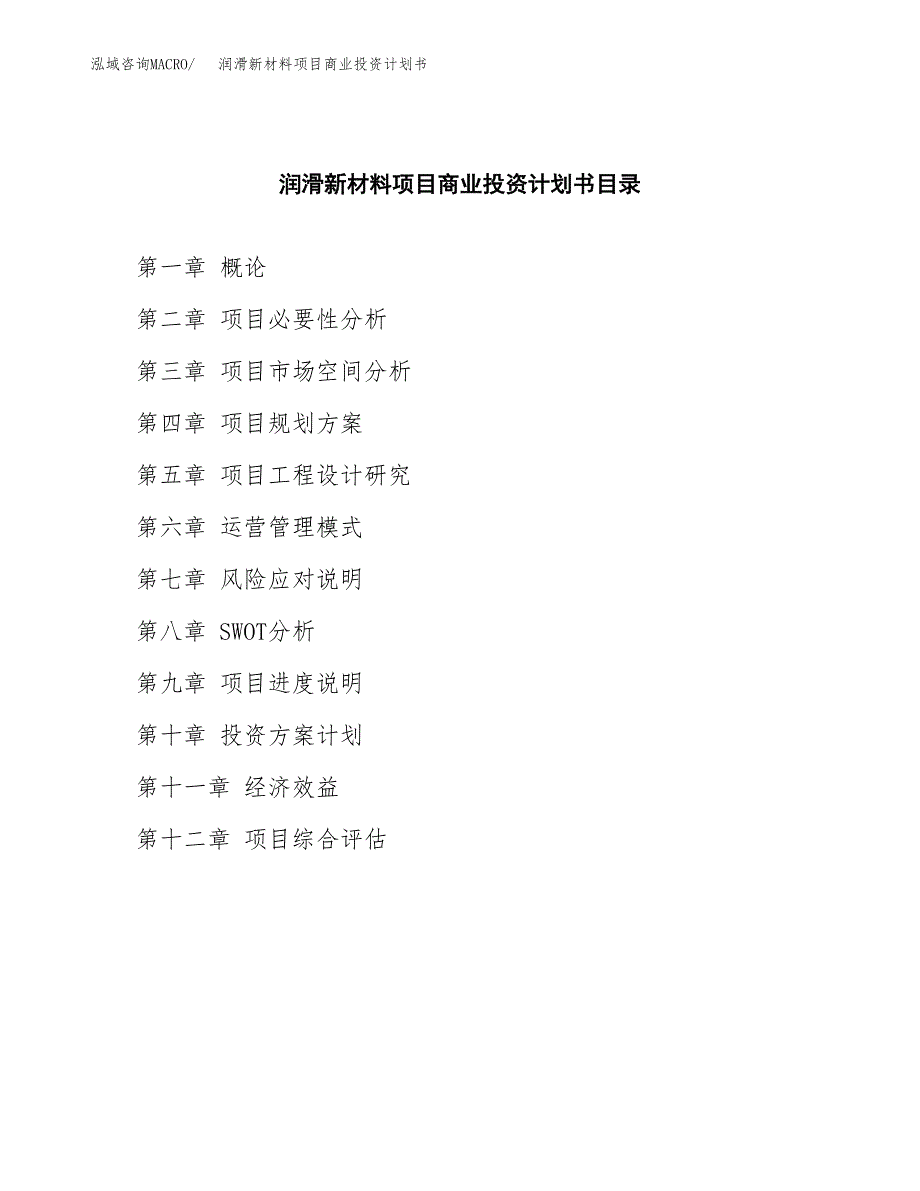 泓域咨询MACRO/ 润滑新材料项目商业投资计划书

润滑新材料项目商业投资计划书目录

第一章 概论

第二章 项目必要性分析

第三章 项目市场空间分析

第四章 项目规划方案

第五章 项目工程设计研究

第六章 运营管理模式

第七章 风险应对说明

第八章 SWOT分析

第九章 项目进度说明

第十章 投资方案计划

第十一章 经济效益

第十二章 项目综合评估